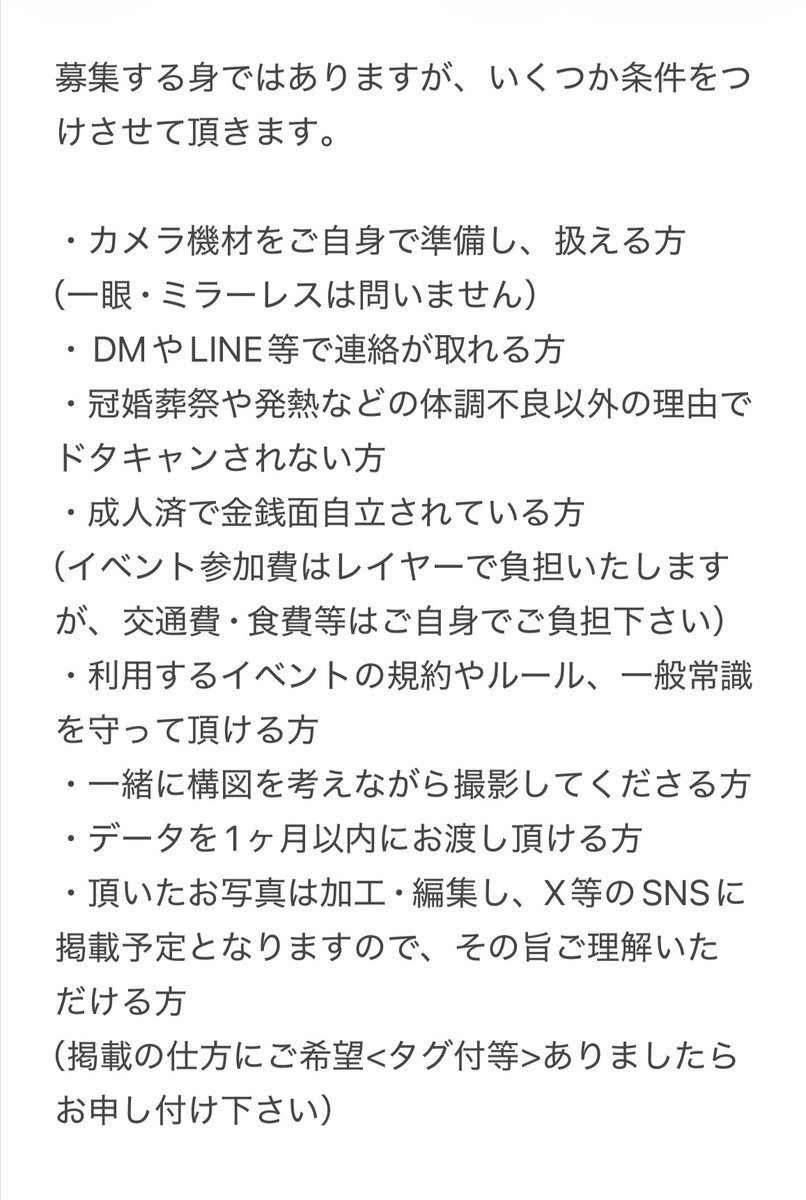 募集する身ではありますが、いくつか条件をつけさせて頂きます。

・カメラ機材をご自身で準備し、扱える方
(一眼・ミラーレスは問いません)
・DMやLINE等で連絡が取れる方
・冠婚葬祭や発熱などの体調不良以外の理由でドタキャンされない方
・成人済で金銭面自立されている方
(イベント参加費はレイヤーで負担いたしますが、交通費・食費等はご自身でご負担下さい)
・利用するイベントの規約やルール、一般常識を守って頂ける方
・一緒に構図を考えながら撮影してくださる方
・データを1ヶ月以内にお渡し頂ける方
・頂いたお写真は加工・編集し、X等のSNSに掲載予定となりますので、その旨ご理解いただける方
(掲載の仕方にご希望<タグ付等>ありましたらお申し付け下さい)